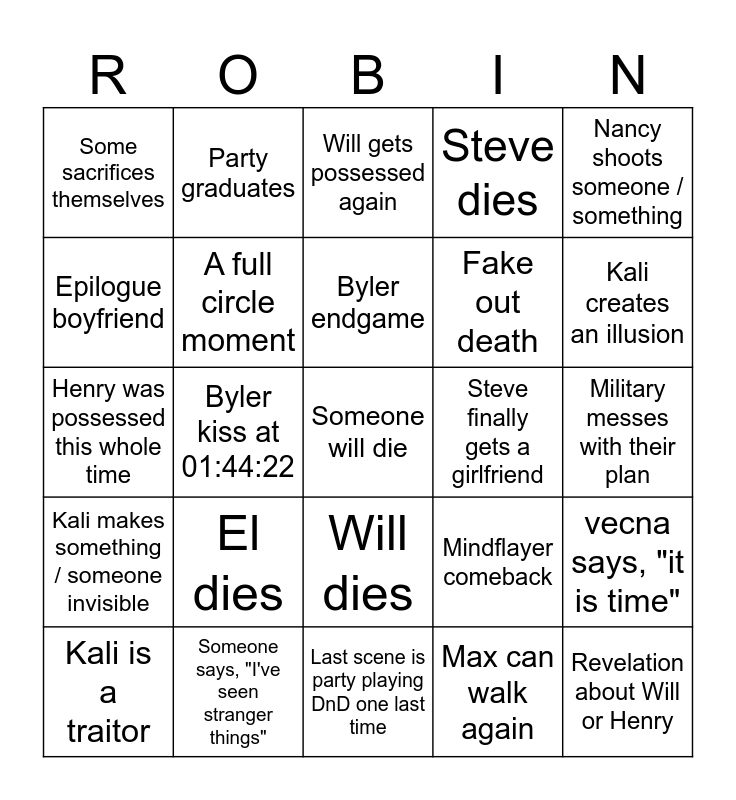 | R | O | B | I | N |
|---|---|---|---|---|
| Some sacrifices themselves | Party graduates | Will gets possessed again | Steve dies | Nancy shoots someone / something |
| Epilogue boyfriend | A full circle moment | Byler endgame | Fake out death | Kali creates an illusion |
| Henry was possessed this whole time | Byler kiss at 01:44:22 | Someone will die | Steve finally gets a girlfriend | Military messes with their plan |
| Kali makes something / someone invisible | El dies | Will dies | Mindflayer comeback | vecna says, "it is time" |
| Kali is a traitor | Someone says, "I've seen stranger things" | Last scene is party playing DnD one last time | Max can walk again | Revelation about Will or Henry |